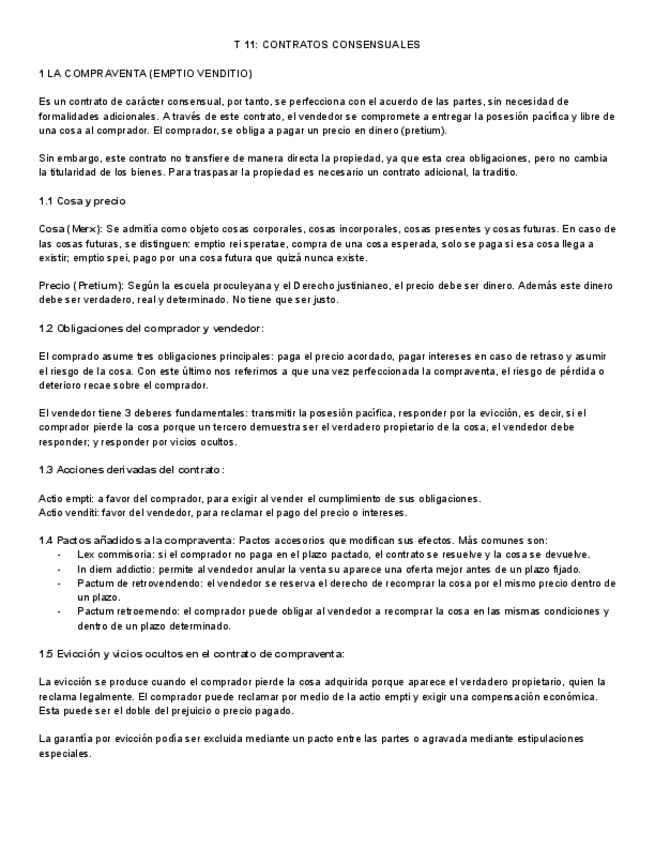 T 11: CONTRATOS CONSENSUALES

1 LA COMPRAVENTA (EMPTIO VENDITIO)

Es un contrato de carácter consensual, por tanto, se perfecciona con el acuerdo de las partes, sin necesidad de formalidades adicionales. A través de este contrato, el vendedor se compromete a entregar la posesión pacífica y libre de una cosa al comprador. El comprador, se obliga a pagar un precio en dinero (pretium).

Sin embargo, este contrato no transfiere de manera directa la propiedad, ya que esta crea obligaciones, pero no cambia la titularidad de los bienes. Para traspasar la propiedad es necesario un contrato adicional, la traditio.

1.1 Cosa y precio

Cosa (Merx): Se admitía como objeto cosas corporales, cosas incorporales, cosas presentes y cosas futuras. En caso de las cosas futuras, se distinguen: emptio rei speratae, compra de una cosa esperada, solo se paga si esa cosa llega a existir; emptio spei, pago por una cosa futura que quizá nunca existe.

Precio (Pretium): Según la escuela proculeyana y el Derecho justinianeo, el precio debe ser dinero. Además este dinero debe ser verdadero, real y determinado. No tiene que ser justo.

1.2 Obligaciones del comprador y vendedor:

El comprado asume tres obligaciones principales: paga el precio acordado, pagar intereses en caso de retraso y asumir el riesgo de la cosa. Con este último nos referimos a que una vez perfeccionada la compraventa, el riesgo de pérdida o deterioro recae sobre el comprador.

El vendedor tiene 3 deberes fundamentales: transmitir la posesión pacífica, responder por la evicción, es decir, si el comprador pierde la cosa porque un tercero demuestra ser el verdadero propietario de la cosa, el vendedor debe responder; y responder por vicios ocultos.

1.3 Acciones derivadas del contrato:

Actio empti: a favor del comprador, para exigir al vender el cumplimiento de sus obligaciones.
Actio venditi: favor del vendedor, para reclamar el pago del precio o intereses.

1.4 Pactos añadidos a la compraventa: Pactos accesorios que modifican sus efectos. Más comunes son:
- Lex commisoria: si el comprador no paga en el plazo pactado, el contrato se resuelve y la cosa se devuelve.
- In diem addictio: permite al vendedor anular la venta su aparece una oferta mejor antes de un plazo fijado.
- Pactum de retrovendendo: el vendedor se reserva el derecho de recomprar la cosa por el mismo precio dentro de un plazo.
- Pactum retroemendo: el comprador puede obligar al vendedor a recomprar la cosa en las mismas condiciones y dentro de un plazo determinado.

1.5 Evicción y vicios ocultos en el contrato de compraventa:

La evicción se produce cuando el comprador pierde la cosa adquirida porque aparece el verdadero propietario, quien la reclama legalmente. El comprador puede reclamar por medio de la actio empti y exigir una compensación económica. Esta puede ser el doble del prejuicio o precio pagado.

La garantía por evicción podía ser excluida mediante un pacto entre las partes o agravada mediante estipulaciones especiales.